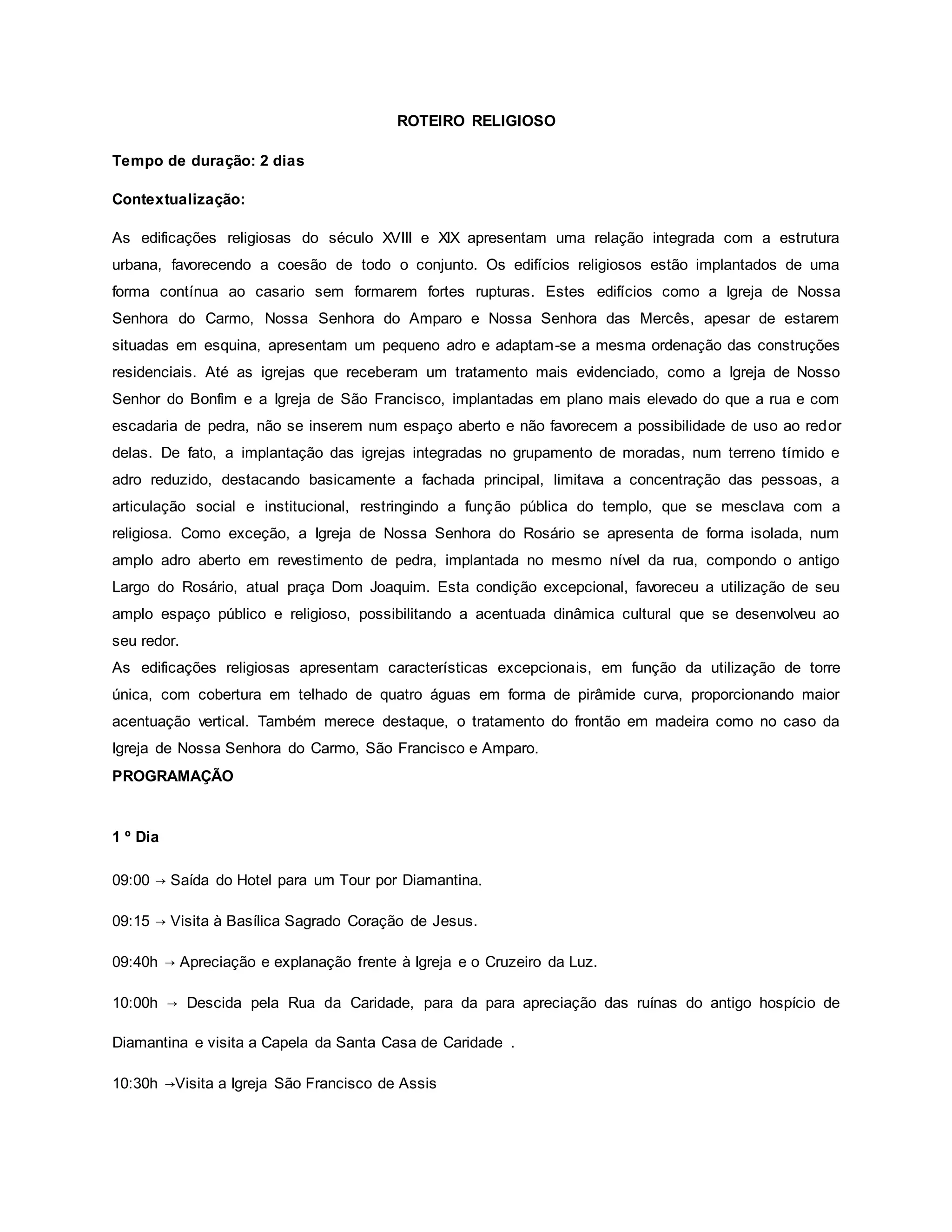 ROTEIRO RELIGIOSO

Tempo de duração: 2 dias

Contextualização:

As edificações religiosas do século XVIII e XIX apresentam uma relação integrada com a estrutura urbana, favorecendo a coesão de todo o conjunto. Os edifícios religiosos estão implantados de uma forma contínua ao casario sem formarem fortes rupturas. Estes edifícios como a Igreja de Nossa Senhora do Carmo, Nossa Senhora do Amparo e Nossa Senhora das Mercês, apesar de estarem situadas em esquina, apresentam um pequeno adro e adaptam-se a mesma ordenação das construções residenciais. Até as igrejas que receberam um tratamento mais evidenciado, como a Igreja de Nosso Senhor do Bonfim e a Igreja de São Francisco, implantadas em plano mais elevado do que a rua e com escadaria de pedra, não se inserem num espaço aberto e não favorecem a possibilidade de uso ao redor delas. De fato, a implantação das igrejas integradas no grupamento de moradas, num terreno tímido e adro reduzido, destacando basicamente a fachada principal, limitava a concentração das pessoas, a articulação social e institucional, restringindo a função pública do templo, que se mesclava com a religiosa. Como exceção, a Igreja de Nossa Senhora do Rosário se apresenta de forma isolada, num amplo adro aberto em revestimento de pedra, implantada no mesmo nível da rua, compondo o antigo Largo do Rosário, atual praça Dom Joaquim. Esta condição excepcional, favoreceu a utilização de seu amplo espaço público e religioso, possibilitando a acentuada dinâmica cultural que se desenvolveu ao seu redor.
As edificações religiosas apresentam características excepcionais, em função da utilização de torre única, com cobertura em telhado de quatro águas em forma de pirâmide curva, proporcionando maior acentuação vertical. Também merece destaque, o tratamento do frontão em madeira como no caso da Igreja de Nossa Senhora do Carmo, São Francisco e Amparo.
PROGRAMAÇÃO

1 º Dia

09:00 → Saída do Hotel para um Tour por Diamantina.

09:15 → Visita à Basílica Sagrado Coração de Jesus.

09:40h → Apreciação e explanação frente à Igreja e o Cruzeiro da Luz.

10:00h → Descida pela Rua da Caridade, para da para apreciação das ruínas do antigo hospício de Diamantina e visita a Capela da Santa Casa de Caridade .

10:30h →Visita a Igreja São Francisco de Assis